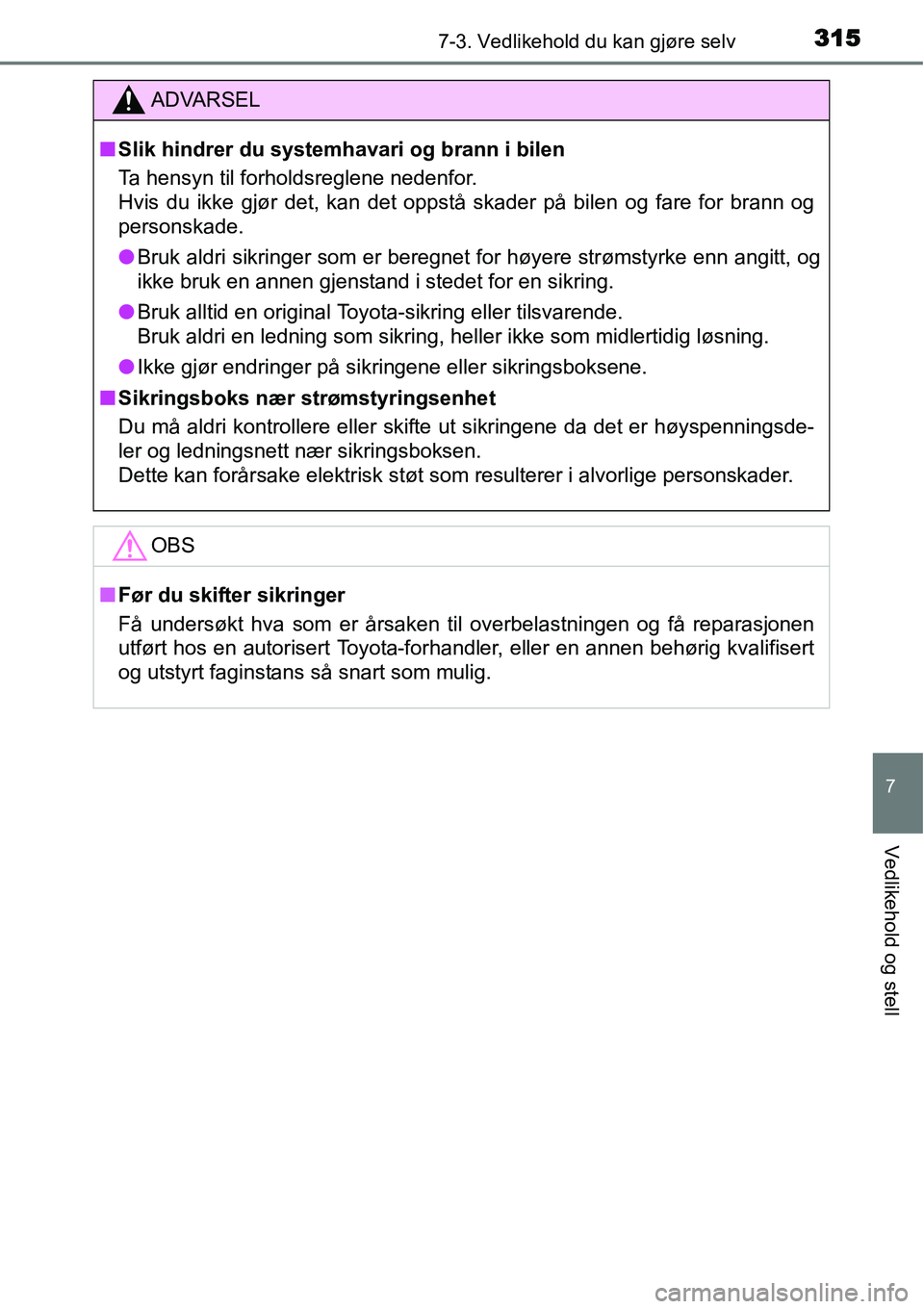 7-3. Vedlikehold du kan gjøre selv 315

ADVARSEL

■ Slik hindrer du systemhavari og brann i bilen

Ta hensyn til forholdsreglene nedenfor.
Hvis du ikke gjør det, kan det oppstå skader på bilen og fare for brann og personskade.

● Bruk aldri sikringer som er beregnet for høyere strømstyrke enn angitt, og ikke bruk en annen gjenstand i stedet for en sikring.

● Bruk alltid en original Toyota-sikring eller tilsvarende.
Bruk aldri en ledning som sikring, heller ikke som midlertidig løsning.

● Ikke gjør endringer på sikringene eller sikringsboksene.

■ Sikringsboks nær strømstyringsenhet

Du må aldri kontrollere eller skifte ut sikringene da det er høyspenningsdeler og ledningsnett nær sikringsboksen.
Dette kan forårsake elektrisk støt som resulterer i alvorlige personskader.

OBS

■ Før du skifter sikringer

Få undersøkt hva som er årsaken til overbelastningen og få reparasjonen utført hos en autorisert Toyota-forhandler, eller en annen behørig kvalifisert og utstyrt faginstans så snart som mulig.

7

Vedlikehold og stell

carmanualsonline.info